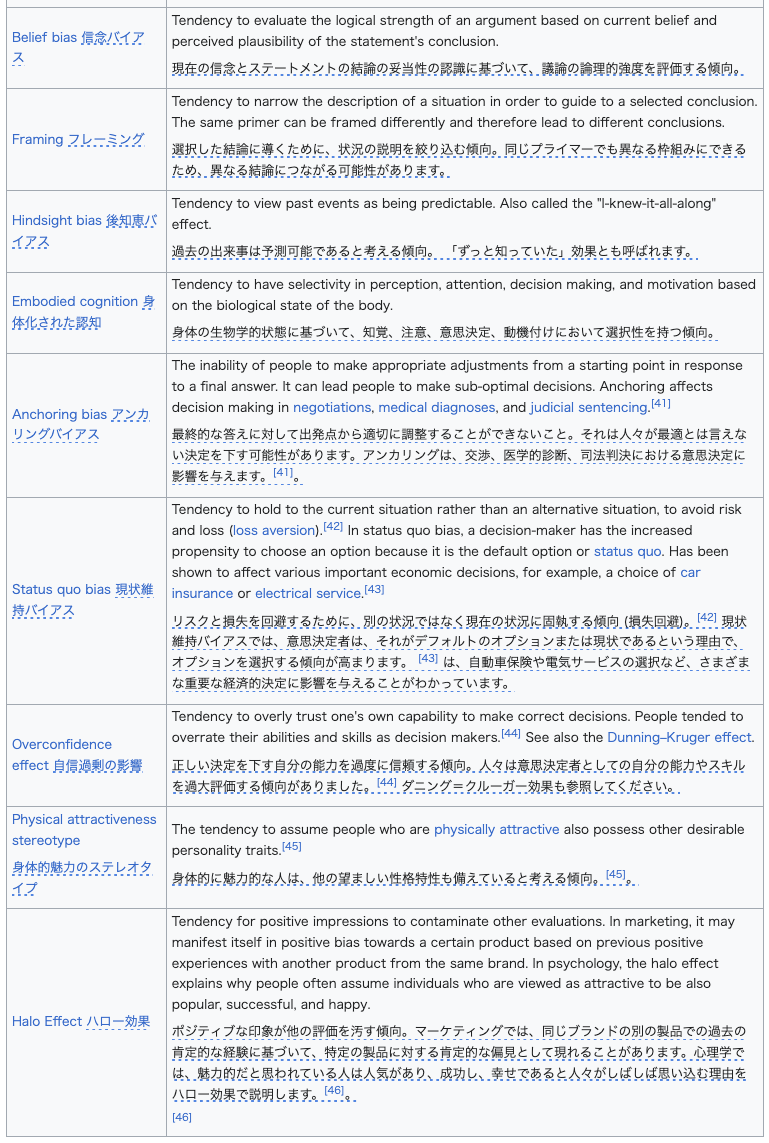 | | |
|---|---|
| Belief bias 信念バイアス | Tendency to evaluate the logical strength of an argument based on current belief and perceived plausibility of the statement's conclusion. 現在の信念とステートメントの結論の妥当性の認識に基づいて、議論の論理的強度を評価する傾向。 |
| Framing フレーミング | Tendency to narrow the description of a situation in order to guide to a selected conclusion. The same primer can be framed differently and therefore lead to different conclusions. 選択した結論に導くために、状況の説明を絞り込む傾向。同じプライマーでも異なる枠組みにできるため、異なる結論につながる可能性があります。 |
| Hindsight bias 後知恵バイアス | Tendency to view past events as being predictable. Also called the "I-knew-it-all-along" effect. 過去の出来事は予測可能であると考える傾向。「ずっと知っていた」効果とも呼ばれます。 |
| Embodied cognition 身体化された認知 | Tendency to have selectivity in perception, attention, decision making, and motivation based on the biological state of the body. 身体の生物学的状態に基づいて、知覚、注意、意思決定、動機付けにおいて選択性を持つ傾向。 |
| Anchoring bias アンカリングバイアス | The inability of people to make appropriate adjustments from a starting point in response to a final answer. It can lead people to make sub-optimal decisions. Anchoring affects decision making in negotiations, medical diagnoses, and judicial sentencing.[41] 最終的な答えに対して出発点から適切に調整することができないこと。それは人々が最適とは言えない決定を下す可能性があります。アンカリングは、交渉、医学的診断、司法判決における意思決定に影響を与えます。[41]。 |
| Status quo bias 現状維持バイアス | Tendency to hold to the current situation rather than an alternative situation, to avoid risk and loss (loss aversion).[42] In status quo bias, a decision-maker has the increased propensity to choose an option because it is the default option or status quo. Has been shown to affect various important economic decisions, for example, a choice of car insurance or electrical service.[43] リスクと損失を回避するために、別の状況ではなく現在の状況に固執する傾向 (損失回避)。[42] 現状維持バイアスでは、意思決定者は、それがデフォルトのオプションまたは現状であるという理由で、オプションを選択する傾向が高まります。[43] は、自動車保険や電気サービスの選択など、さまざまな重要な経済的決定に影響を与えることがわかっています。 |
| Overconfidence effect 自信過剰の影響 | Tendency to overly trust one's own capability to make correct decisions. People tended to overrate their abilities and skills as decision makers.[44] See also the Dunning–Kruger effect. 正しい決定を下す自分の能力を過度に信頼する傾向。人々は意思決定者としての自分の能力やスキルを過大評価する傾向がありました。[44] ダニング=クルーガー効果も参照してください。 |
| Physical attractiveness stereotype 身体的魅力のステレオタイプ | The tendency to assume people who are physically attractive also possess other desirable personality traits.[45] 身体的に魅力的な人は、他の望ましい性格特性も備えていると考える傾向。[45]。 |
| Halo Effect ハロー効果 | Tendency for positive impressions to contaminate other evaluations. In marketing, it may manifest itself in positive bias towards a certain product based on previous positive experiences with another product from the same brand. In psychology, the halo effect explains why people often assume individuals who are viewed as attractive to be also popular, successful, and happy. ポジティブな印象が他の評価を汚す傾向。マーケティングでは、同じブランドの別の製品での過去の肯定的な経験に基づいて、特定の製品に対する肯定的な偏見として現れることがあります。心理学では、魅力的だと思われている人は人気があり、成功し、幸せであると人々がしばしば思い込む理由をハロー効果で説明します。[46]。 [46] |